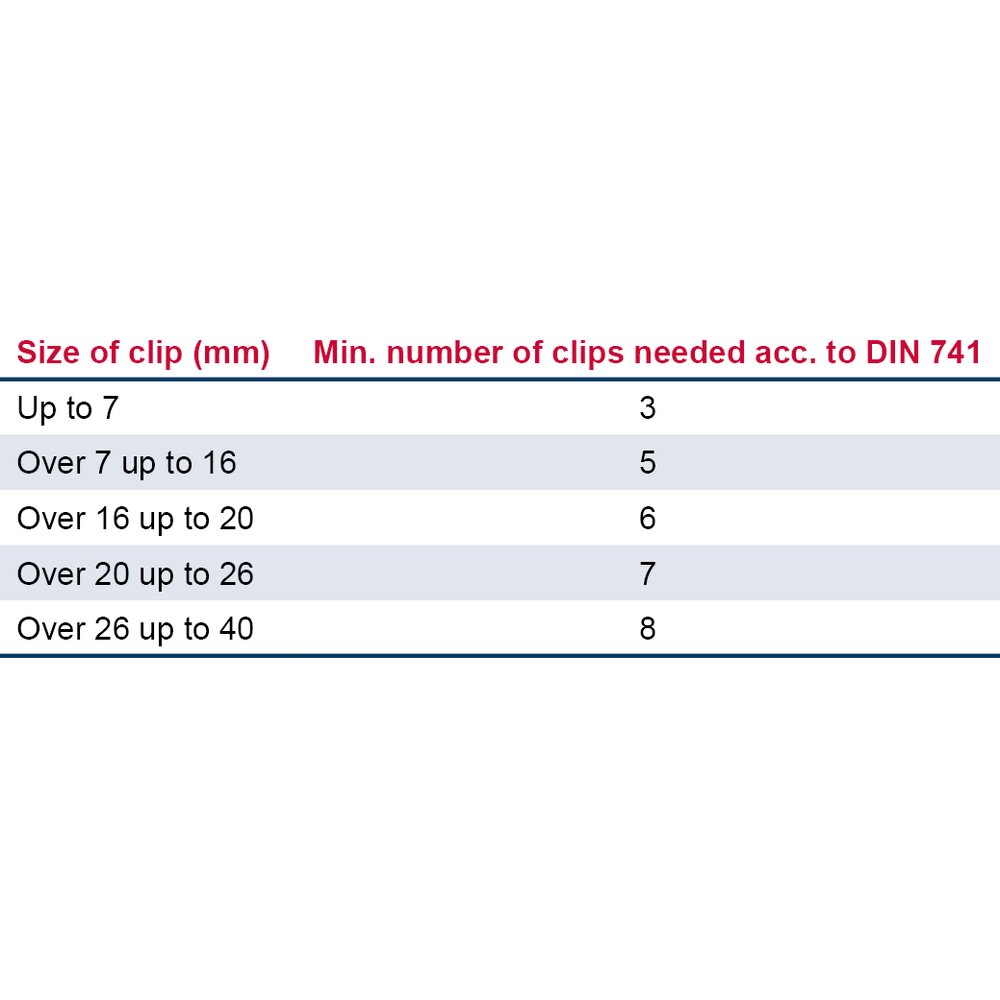 | Size of clip (mm) | Min. number of clips needed acc. to DIN 741 |
|---|---|
| Up to 7 | 3 |
| Over 7 up to 16 | 5 |
| Over 16 up to 20 | 6 |
| Over 20 up to 26 | 7 |
| Over 26 up to 40 | 8 |